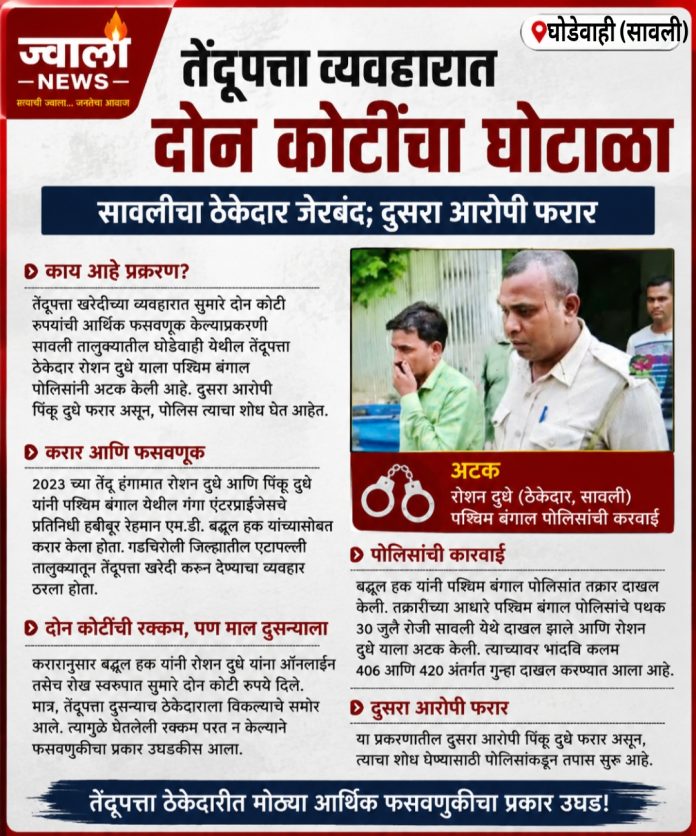 ज्वाला
— NEWS —
सत्याची ज्वाला... जनतेचा आवाज

घोडेवाही (सावली)

तेंदूपत्ता व्यवहारात
दोन कोटींचा घोटाळा

सावलीचा ठेकेदार जेरबंद; दुसरा आरोपी फरार

काय आहे प्रकरण?

तेंदूपत्ता खरेदीच्या व्यवहारात सुमारे दोन कोटी रुपयांची आर्थिक फसवणूक केल्याप्रकरणी सावली तालुक्यातील घोडेवाही येथील तेंदूपत्ता ठेकेदार रोशन दुधे याला पश्चिम बंगाल पोलिसांनी अटक केली आहे. दुसरा आरोपी पिंकू दुधे फरार असून, पोलिस त्याचा शोध घेत आहेत.

करार आणि फसवणूक

2023 च्या तेंदू हंगामात रोशन दुधे आणि पिंकू दुधे यांनी पश्चिम बंगाल येथील गंगा एंटरप्राईजेसचे प्रतिनिधी हबीबूर रेहमान एम.डी. बद्रूल हक यांच्यासोबत करार केला होता. गडचिरोली जिल्ह्यातील एटापल्ली तालुक्यातून तेंदूपत्ता खरेदी करून देण्याचा व्यवहार ठरला होता.

दोन कोटींची रक्कम, पण माल दुसऱ्याला

करारानुसार बद्रूल हक यांनी रोशन दुधे यांना ऑनलाईन तसेच रोख स्वरुपात सुमारे दोन कोटी रुपये दिले. मात्र, तेंदूपत्ता दुसऱ्याच ठेकेदाराला विकल्याचे समोर आले. त्यामुळे घेतलेली रक्कम परत न केल्याने फसवणुकीचा प्रकार उघडकीस आला.

अटक
रोशन दुधे (ठेकेदार, सावली)
पश्चिम बंगाल पोलिसांची करवाई

पोलिसांची कारवाई

बद्रूल हक यांनी पश्चिम बंगाल पोलिसांत तक्रार दाखल केली. तक्रारीच्या आधारे पश्चिम बंगाल पोलिसांचे पथक 30 जुलै रोजी सावली येथे दाखल झाले आणि रोशन दुधे याला अटक केली. त्याच्यावर भांदवि कलम 406 आणि 420 अंतर्गत गुन्हा दाखल करण्यात आला आहे.

दुसरा आरोपी फरार

या प्रकरणातील दुसरा आरोपी पिंकू दुधे फरार असून, त्याचा शोध घेण्यासाठी पोलिसांकडून तपास सुरू आहे.

तेंदूपत्ता ठेकेदारीत मोठ्या आर्थिक फसवणुकीचा प्रकार उघड!